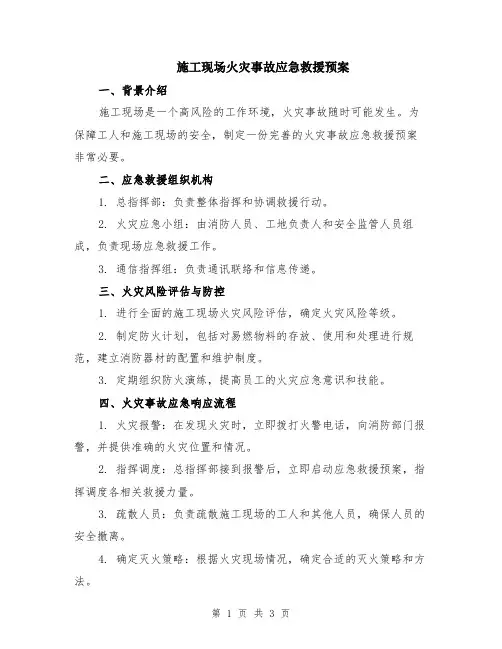 施工现场火灾事故应急救援预案

一、背景介绍

施工现场是一个高风险的工作环境，火灾事故随时可能发生。为保障工人和施工现场的安全，制定一份完善的火灾事故应急救援预案非常必要。

二、应急救援组织机构

1. 总指挥部：负责整体指挥和协调救援行动。

2. 火灾应急小组：由消防人员、工地负责人和安全监管人员组成，负责现场应急救援工作。

3. 通信指挥组：负责通讯联络和信息传递。

三、火灾风险评估与防控

1. 进行全面的施工现场火灾风险评估，确定火灾风险等级。

2. 制定防火计划，包括对易燃物料的存放、使用和处理进行规范，建立消防器材的配置和维护制度。

3. 定期组织防火演练，提高员工的火灾应急意识和技能。

四、火灾事故应急响应流程

1. 火灾报警：在发现火灾时，立即拨打火警电话，向消防部门报警，并提供准确的火灾位置和情况。

2. 指挥调度：总指挥部接到报警后，立即启动应急救援预案，指挥调度各相关救援力量。

3. 疏散人员：负责疏散施工现场的工人和其他人员，确保人员的安全撤离。

4. 确定灭火策略：根据火灾现场情况，确定合适的灭火策略和方法。

第 1 页 共 3 页